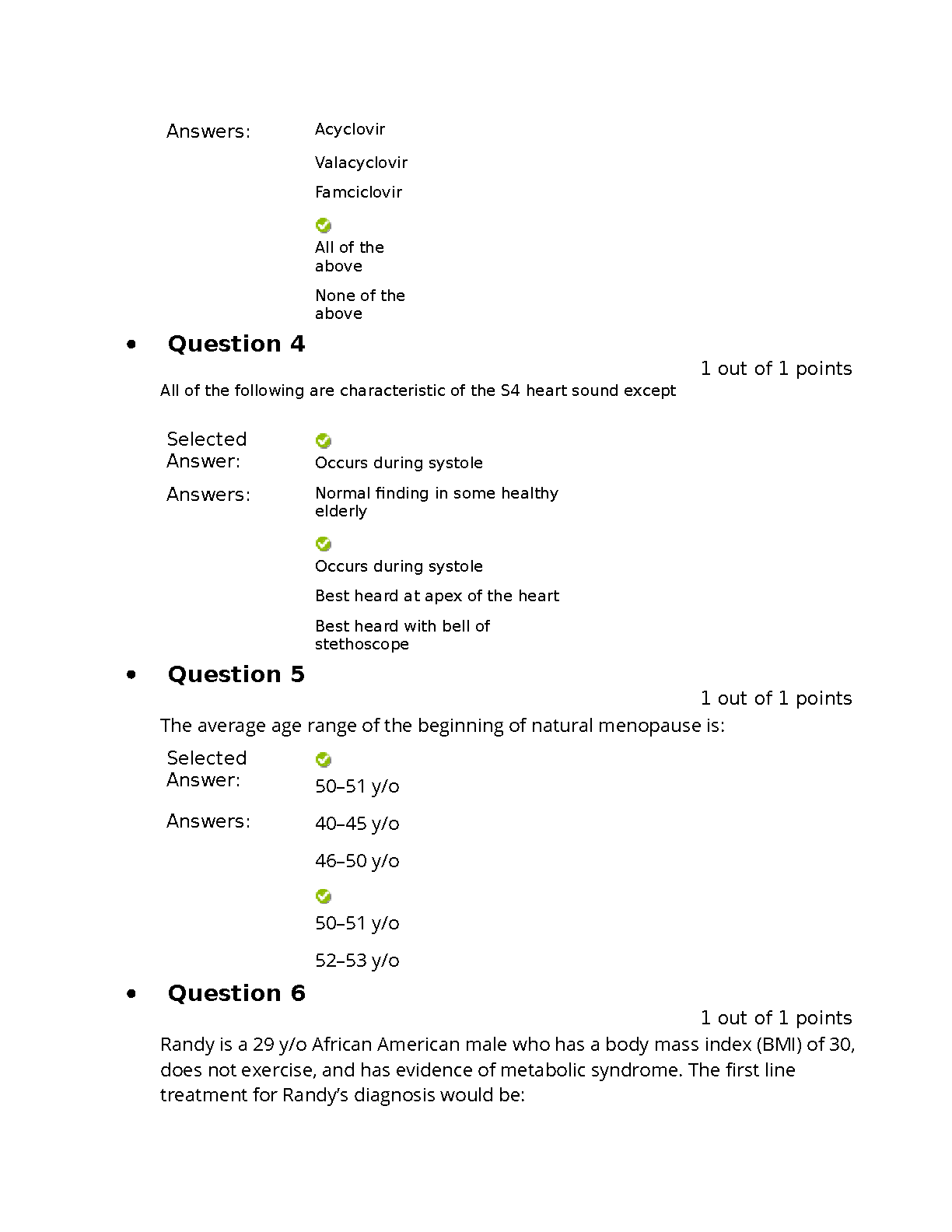 Answers: Acyclovir

Valacyclovir

Famciclovir

All of the above

None of the above

• Question 4

1 out of 1 points

All of the following are characteristic of the S4 heart sound except

Selected Answer: Occurs during systole

Answers: Normal finding in some healthy elderly

Occurs during systole

Best heard at apex of the heart

Best heard with bell of stethoscope

• Question 5

1 out of 1 points

The average age range of the beginning of natural menopause is:

Selected Answer: 50–51 y/o

Answers: 40–45 y/o

46–50 y/o

50–51 y/o

52–53 y/o

• Question 6

1 out of 1 points

Randy is a 29 y/o African American male who has a body mass index (BMI) of 30, does not exercise, and has evidence of metabolic syndrome. The first line treatment for Randy's diagnosis would be: